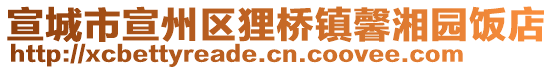 宣城市宣州区狸桥镇馨湘园饭店
http://xcbettyreade.cn.coovee.com